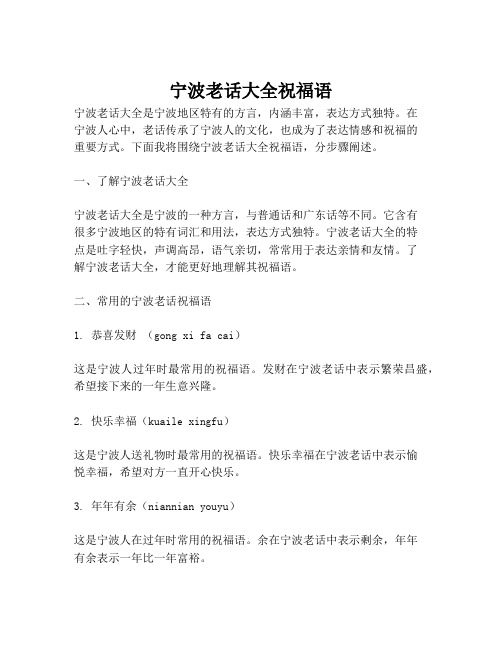 宁波老话大全祝福语

宁波老话大全是宁波地区特有的方言，内涵丰富，表达方式独特。在宁波人心中，老话传承了宁波人的文化，也成为了表达情感和祝福的重要方式。下面我将围绕宁波老话大全祝福语，分步骤阐述。

一、了解宁波老话大全

宁波老话大全是宁波的一种方言，与普通话和广东话等不同。它含有很多宁波地区的特有词汇和用法，表达方式独特。宁波老话大全的特点是吐字轻快，声调高昂，语气亲切，常常用于表达亲情和友情。了解宁波老话大全，才能更好地理解其祝福语。

二、常用的宁波老话祝福语

1. 恭喜发财 （gong xi fa cai）

这是宁波人过年时最常用的祝福语。发财在宁波老话中表示繁荣昌盛，希望接下来的一年生意兴隆。

2. 快乐幸福（kuaile xingfu）

这是宁波人送礼物时最常用的祝福语。快乐幸福在宁波老话中表示愉悦幸福，希望对方一直开心快乐。

3. 年年有余（niannian youyu）

这是宁波人在过年时常用的祝福语。余在宁波老话中表示剩余，年年有余表示一年比一年富裕。